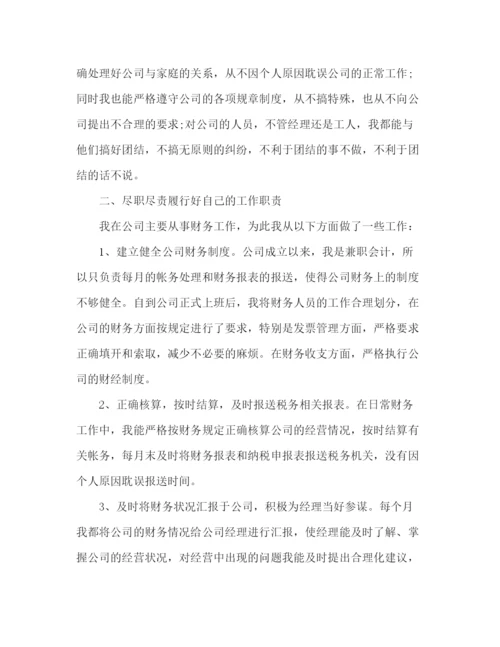 确处理好公司与家庭的关系，从不因个人原因耽误公司的正常工作；同时我也能严格遵守公司的各项规章制度，从不搞特殊，也从不向公司提出不合理的要求;对公司的人员，不管经理还是工人，我都能与他们搞好团结，不搞无原则的纠纷，不利于团结的事不做，不利于团结的话不说。

二、尽职尽责履行好自己的工作职责

我在公司主要从事财务工作，为此我从以下方面做了一些工作：

1、建立健全公司财务制度。公司成立以来，我是兼职会计，所以只负责每月的帐务处理和财务报表的报送，使得公司财务上的制度不够健全。自到公司正式上班后，我将财务人员的工作合理划分，在公司的财务方面按规定进行了要求，特别是发票管理方面，严格要求正确填开和索取，减少不必要的麻烦。在财务收支方面，严格执行公司的财经制度。

2、正确核算，按时结算，及时报送税务相关报表。在日常财务工作中，我能严格按财务规定正确核算公司的经营情况，按时结算有关帐务，每月末及时将财务报表和纳税申报表报送税务机关，没有因个人原因耽误报送时间。

3、及时将财务状况汇报于公司，积极为经理当好参谋。每个月我都将公司的财务情况给公司经理进行汇报，使经理能及时了解、掌握公司的经营状况，对经营中出现的问题我能及时提出合理化建议，